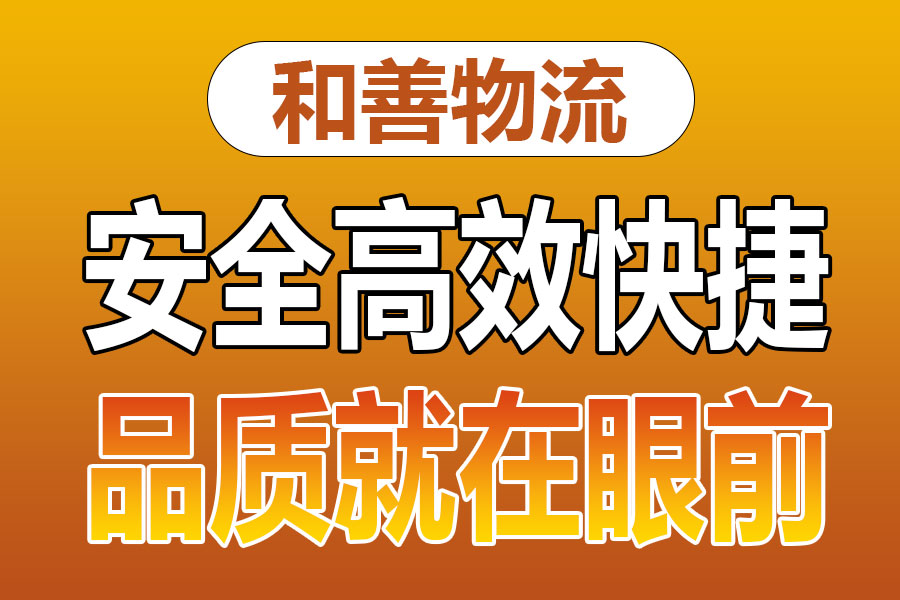 和善物流

安全高效快捷

品质就在眼前